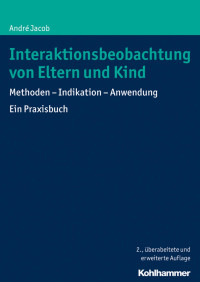 André Jacob

Interaktionsbeobachtung von Eltern und Kind

Methoden – Indikation – Anwendung

Ein Praxisbuch

2., überarbeitete und erweiterte Auflage

Kohlhammer